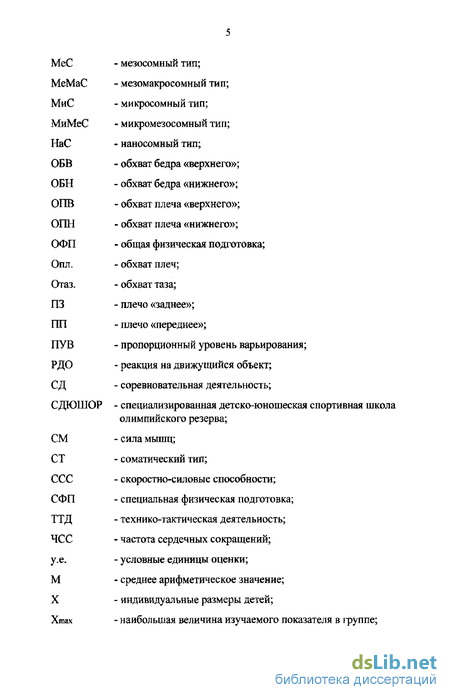 5

МеС - мезосомный тип;

МеМаС - мезомакросомный тип;

МиС - микросомный тип;

МиМеС - микромезосомный тип;

НаС - наносомный тип;

ОБВ - обхват бедра «верхнего»;

ОБН - обхват бедра «нижнего»;

ОПВ - обхват плеча «верхнего»;

ОПН - обхват плеча «нижнего»;

ОФП - общая физическая подготовка;

Опл. - обхват плеч;

Отаз. - обхват таза;

ПЗ - плечо «заднее»;

ПП - плечо «переднее»;

ПУВ - пропорционный уровень варьирования;

РДО - реакция на движущийся объект;

СД - соревновательная деятельность;

СДЮШОР - специализированная детско-юношеская спортивная школа олимпийского резерва;

СМ - сила мышц;

СТ - соматический тип;

ССС - скоростно-силовые способности;

СФП - специальная физическая подготовка;

ТТД - технико-тактическая деятельность;

ЧСС - частота сердечных сокращений;

у.е. - условные единицы оценки;

М - среднее арифметическое значение;

Х - индивидуальные размеры детей;

$X_{max}$ - наибольшая величина изучаемого показателя в группе;

dsLib.net
библиотека диссертаций